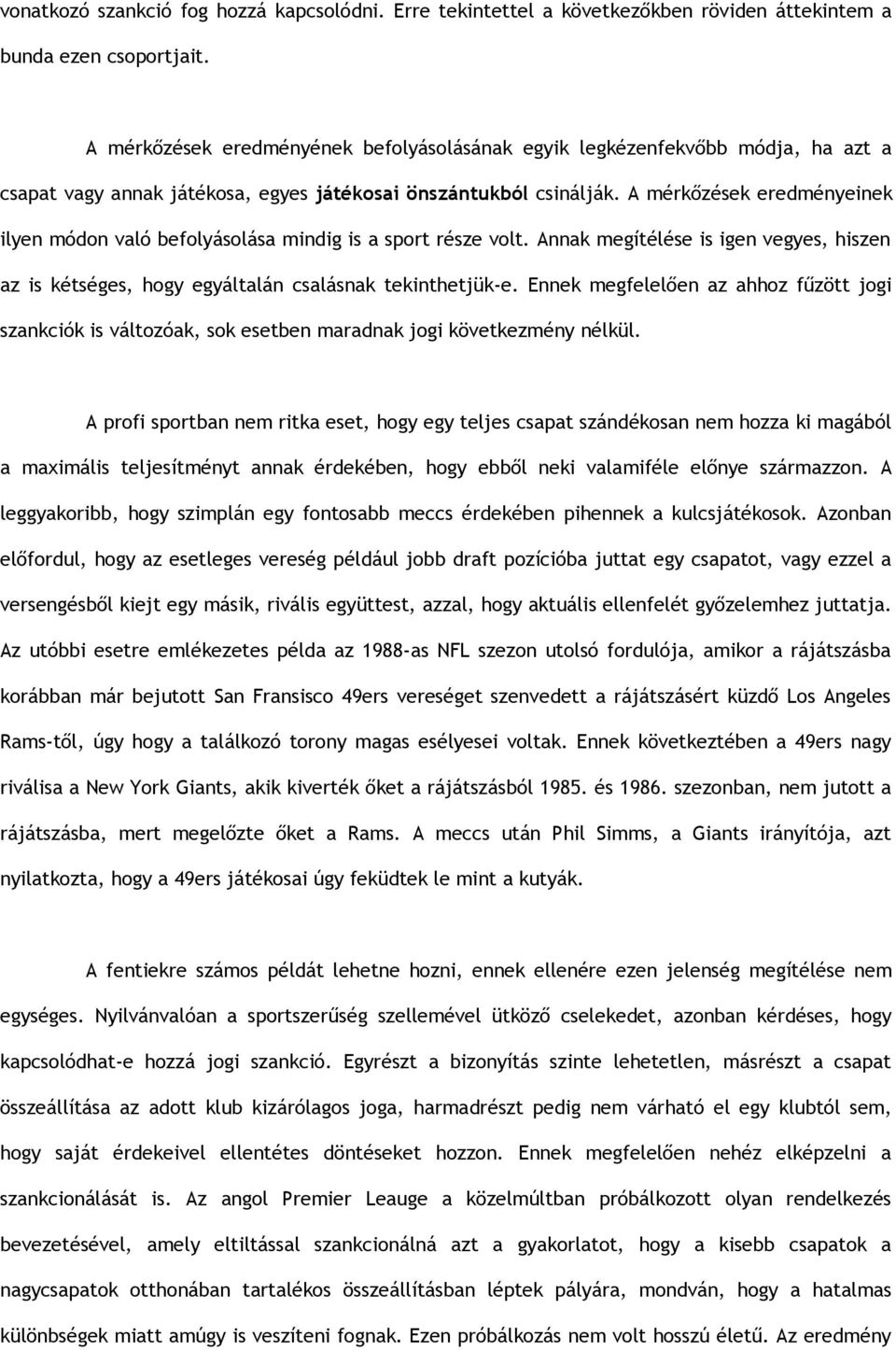 vonatkozó szankció fog hozzá kapcsolódni. Erre tekintettel a következőkben röviden áttekintem a bunda ezen csoportjait.

A mérkőzések eredményének befolyásolásának egyik legkézenfekvőbb módja, ha azt a csapat vagy annak játékosa, egyes játékosai önszántukból csinálják. A mérkőzések eredményeinek ilyen módon való befolyásolása mindig is a sport része volt. Annak megítélése is igen vegyes, hiszen az is kétséges, hogy egyáltalán csalásnak tekinthetjük-e. Ennek megfelelően az ahhoz fűzött jogi szankciók is változóak, sok esetben maradnak jogi következmény nélkül.

A profi sportban nem ritka eset, hogy egy teljes csapat szándékosan nem hozza ki magából a maximális teljesítményt annak érdekében, hogy ebből neki valamiféle előnye származzon. A leggyakoribb, hogy szimplán egy fontosabb meccs érdekében pihennek a kulcsjátékosok. Azonban előfordul, hogy az esetleges vereség például jobb draft pozícióba juttat egy csapatot, vagy ezzel a versengésből kiejt egy másik, rivális együttest, azzal, hogy aktuális ellenfelét győzelemhez juttatja. Az utóbbi esetre emlékezetes példa az 1988-as NFL szezon utolsó fordulója, amikor a rájátszásba korábban már bejutott San Fransisco 49ers vereséget szenvedett a rájátszásért küzdő Los Angeles Rams-től, úgy hogy a találkozó torony magas esélyesei voltak. Ennek következtében a 49ers nagy riválisa a New York Giants, akik kiverték őket a rájátszásból 1985. és 1986. szezonban, nem jutott a rájátszásba, mert megelőzte őket a Rams. A meccs után Phil Simms, a Giants irányítója, azt nyilatkozta, hogy a 49ers játékosai úgy feküdtek le mint a kutyák.

A fentiekre számos példát lehetne hozni, ennek ellenére ezen jelenség megítélése nem egységes. Nyilvánvalóan a sportszerűség szellemével ütköző cselekedet, azonban kérdéses, hogy kapcsolódhat-e hozzá jogi szankció. Egyrészt a bizonyítás szinte lehetetlen, másrészt a csapat összeállítása az adott klub kizárólagos joga, harmadrészt pedig nem várható el egy klubtól sem, hogy saját érdekeivel ellentétes döntéseket hozzon. Ennek megfelelően nehéz elképzelni a szankcionálását is. Az angol Premier Leauge a közelmúltban próbálkozott olyan rendelkezés bevezetésével, amely eltiltással szankcionálná azt a gyakorlatot, hogy a kisebb csapatok a nagycsapatok otthonában tartalékos összeállításban léptek pályára, mondván, hogy a hatalmas különbségek miatt amúgy is veszíteni fognak. Ezen próbálkozás nem volt hosszú életű. Az eredmény